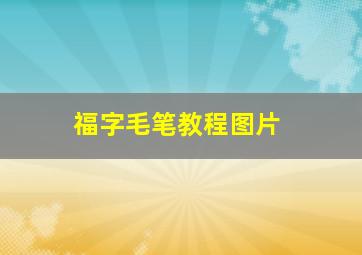 福字毛笔教程图片